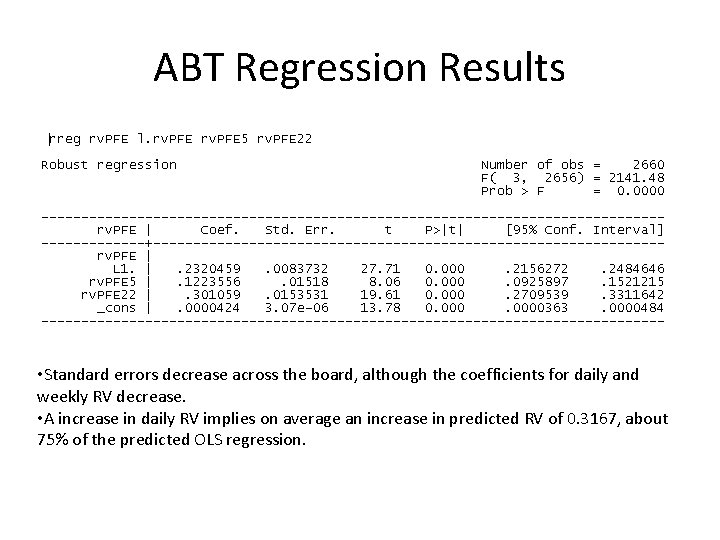 ABT Regression Results

rreg rvPFE l.rvPFE rvPFE5 rvPFE22

Robust regression

Number of obs = 2660
F( 3, 2656) = 2141.48
Prob > F = 0.0000

| rvPFE | Coef. | Std. Err. | t | P>\|t\| | [95% Conf. Interval] | |
|---|---|---|---|---|---|---|
| rvPFE | | | | | | |
| L1. | .2320459 | .0083732 | 27.71 | 0.000 | .2156272 | .2484646 |
| rvPFE5 | .1223556 | .01518 | 8.06 | 0.000 | .0925897 | .1521215 |
| rvPFE22 | .301059 | .0153531 | 19.61 | 0.000 | .2709539 | .3311642 |
| _cons | .0000424 | 3.07e-06 | 13.78 | 0.000 | .0000363 | .0000484 |

•Standard errors decrease across the board, although the coefficients for daily and weekly RV decrease.
•A increase in daily RV implies on average an increase in predicted RV of 0.3167, about 75% of the predicted OLS regression.